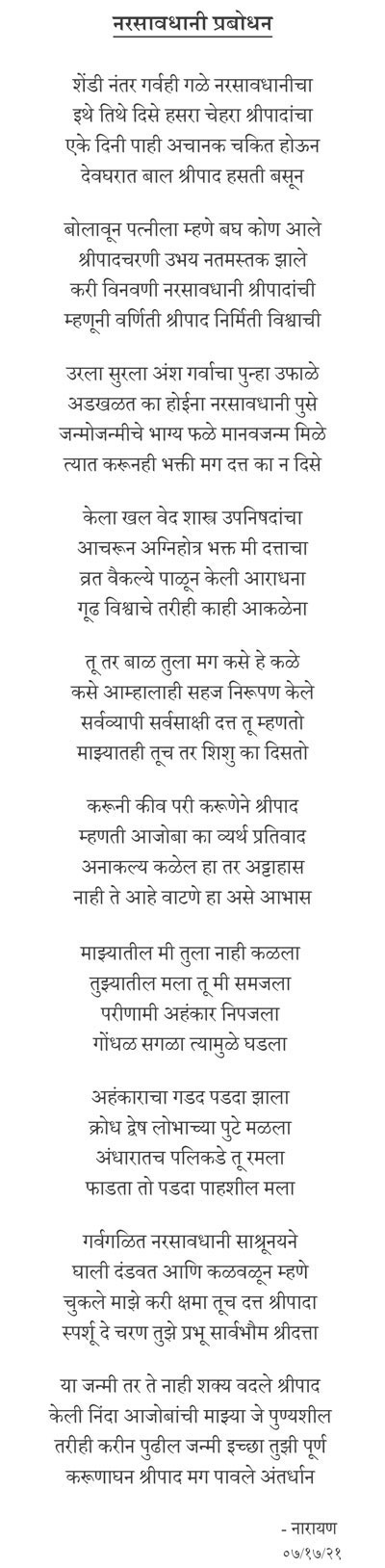 नरसावधानी प्रबोधन

शेंडी नंतर गर्वही गळे नरसावधानीचा
इथे तिथे दिसे हसरा चेहरा श्रीपादांचा
एके दिनी पाही अचानक चकित होऊन
देवघरात बाल श्रीपाद हसती बसून

बोलावून पत्नीला म्हणे बघ कोण आले
श्रीपादचरणी उभय नतमस्तक झाले
करी विनवणी नरसावधानी श्रीपादांची
म्हणूनी वर्णिती श्रीपाद निर्मिती विश्वाची

उरला सुरला अंश गर्वाचा पुन्हा उफाळे
अडखळत का होईना नरसावधानी पुसे
जन्मोजन्मीचे भाग्य फळे मानवजन्म मिळे
त्यात करूनही भक्ती मग दत्त का न दिसे

केला खल वेद शास्त्र उपनिषदांचा
आचरून अग्निहोत्र भक्त मी दत्ताचा
व्रत वैकल्ये पाळून केली आराधना
गूढ विश्वाचे तरीही काही आकळेना

तू तर बाळ तुला मग कसे हे कळे
कसे आम्हालाही सहज निरूपण केले
सर्वव्यापी सर्वसाक्षी दत्त तू म्हणतो
माझ्यातही तूच तर शिशु का दिसतो

करूनी कीव परी करूणेने श्रीपाद
म्हणती आजोबा का व्यर्थ प्रतिवाद
अनाकल्य कळेल हा तर अट्टाहास
नाही ते आहे वाटणे हा असे आभास

माझ्यातील मी तुला नाही कळला
तुझ्यातील मला तू मी समजला
परीणामी अहंकार निपजला
गोंधळ सगळा त्यामुळे घडला

अहंकाराचा गडद पडदा झाला
क्रोध द्वेष लोभाच्या पुटे मळला
अंधारातच पलिकडे तू रमला
फाडता तो पडदा पाहशील मला

गर्वगळित नरसावधानी साश्रूनयने
घाली दंडवत आणि कळवळून म्हणे
चुकले माझे करी क्षमा तूच दत्त श्रीपादा
स्पर्शू दे चरण तुझे प्रभू सार्वभौम श्रीदत्ता

या जन्मी तर ते नाही शक्य वदले श्रीपाद
केली निंदा आजोबांची माझ्या जे पुण्यशील
तरीही करीन पुढील जन्मी इच्छा तुझी पूर्ण
करूणाघन श्रीपाद मग पावले अंतर्धान

- नारायण
०७/१७/२१